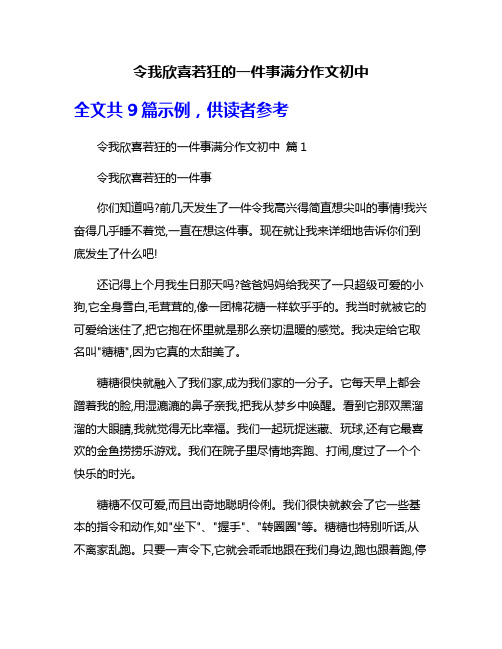 令我欣喜若狂的一件事满分作文初中

全文共 9 篇示例，供读者参考

令我欣喜若狂的一件事满分作文初中 篇 1

令我欣喜若狂的一件事

你们知道吗?前几天发生了一件令我高兴得简直想尖叫的事情!我兴奋得几乎睡不着觉,一直在想这件事。现在就让我来详细地告诉你们到底发生了什么吧!

还记得上个月我生日那天吗?爸爸妈妈给我买了一只超级可爱的小狗,它全身雪白,毛茸茸的,像一团棉花糖一样软乎乎的。我当时就被它的可爱给迷住了,把它抱在怀里就是那么亲切温暖的感觉。我决定给它取名叫"糖糖",因为它真的太甜美了。

糖糖很快就融入了我们家,成为我们家的一分子。它每天早上都会蹭着我的脸,用湿漉漉的鼻子亲我,把我从梦乡中唤醒。看到它那双黑溜溜的大眼睛,我就觉得无比幸福。我们一起玩捉迷藏、玩球,还有它最喜欢的金鱼捞捞乐游戏。我们在院子里尽情地奔跑、打闹,度过了一个个快乐的时光。

糖糖不仅可爱,而且出奇地聪明伶俐。我们很快就教会了它一些基本的指令和动作,如"坐下"、"握手"、"转圈圈"等。糖糖也特别听话,从不离家乱跑。只要一声令下,它就会乖乖地跟在我们身边,跑也跟着跑,停